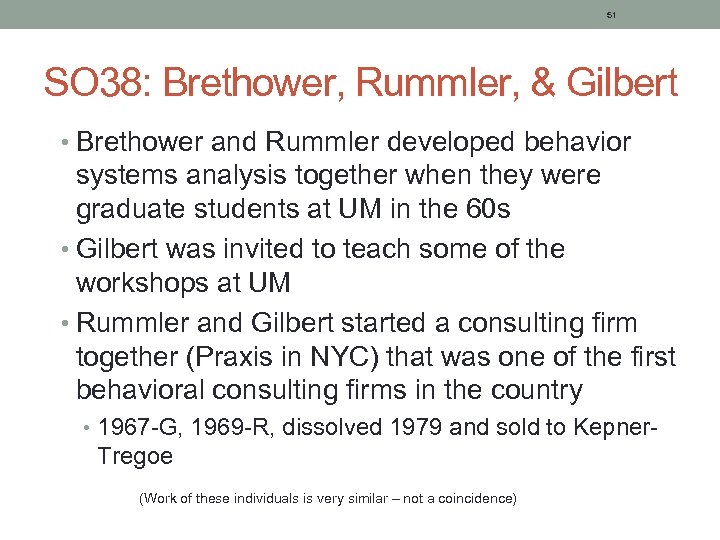 51

SO38: Brethower, Rummler, & Gilbert

• Brethower and Rummler developed behavior systems analysis together when they were graduate students at UM in the 60s
• Gilbert was invited to teach some of the workshops at UM
• Rummler and Gilbert started a consulting firm together (Praxis in NYC) that was one of the first behavioral consulting firms in the country
  • 1967-G, 1969-R, dissolved 1979 and sold to Kepner-Tregoe

(Work of these individuals is very similar – not a coincidence)